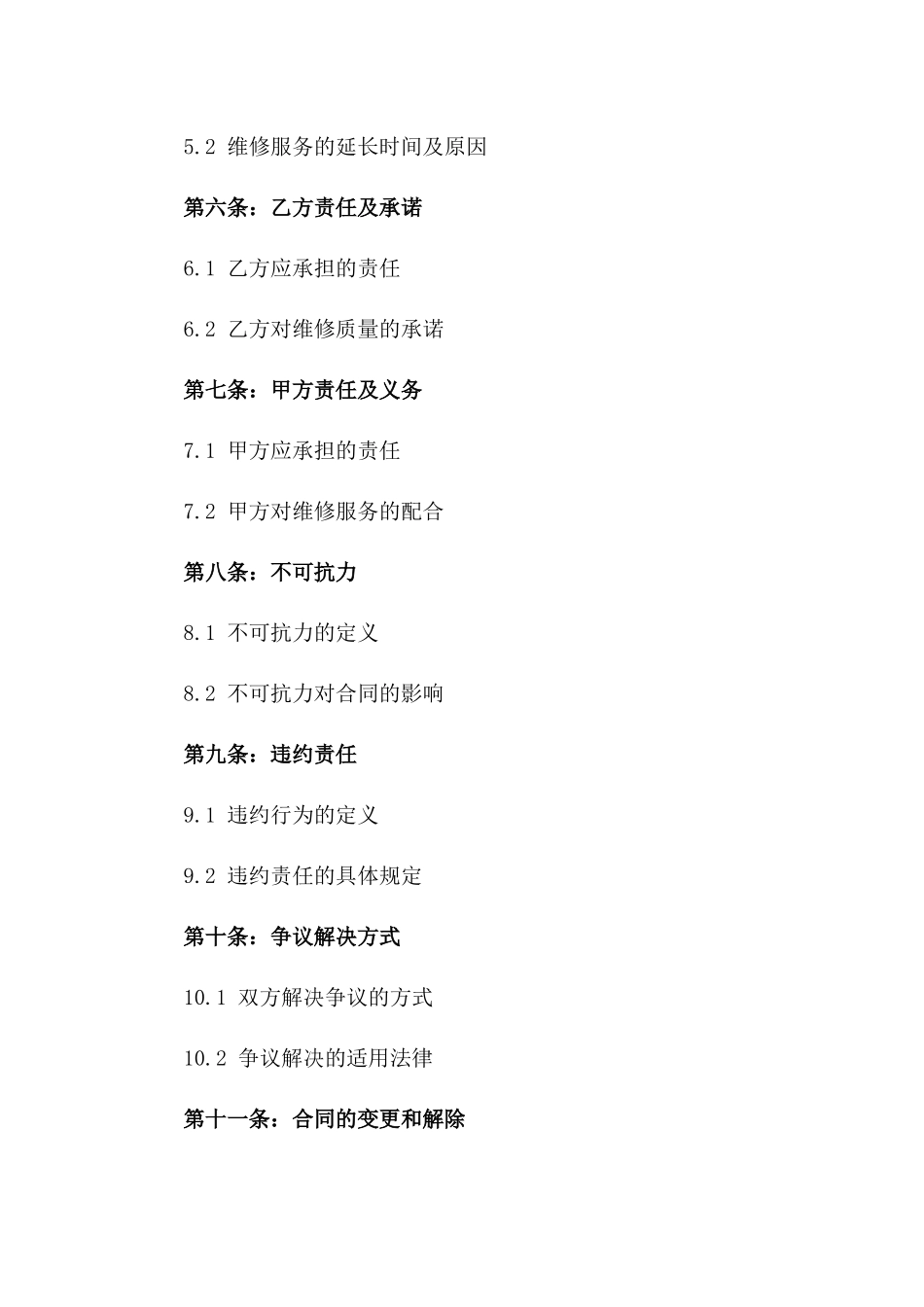 5.2 维修服务的延长时间及原因

第六条：乙方责任及承诺

6.1 乙方应承担的责任

6.2 乙方对维修质量的承诺

第七条：甲方责任及义务

7.1 甲方应承担的责任

7.2 甲方对维修服务的配合

第八条：不可抗力

8.1 不可抗力的定义

8.2 不可抗力对合同的影响

第九条：违约责任

9.1 违约行为的定义

9.2 违约责任的具体规定

第十条：争议解决方式

10.1 双方解决争议的方式

10.2 争议解决的适用法律

第十一条：合同的变更和解除